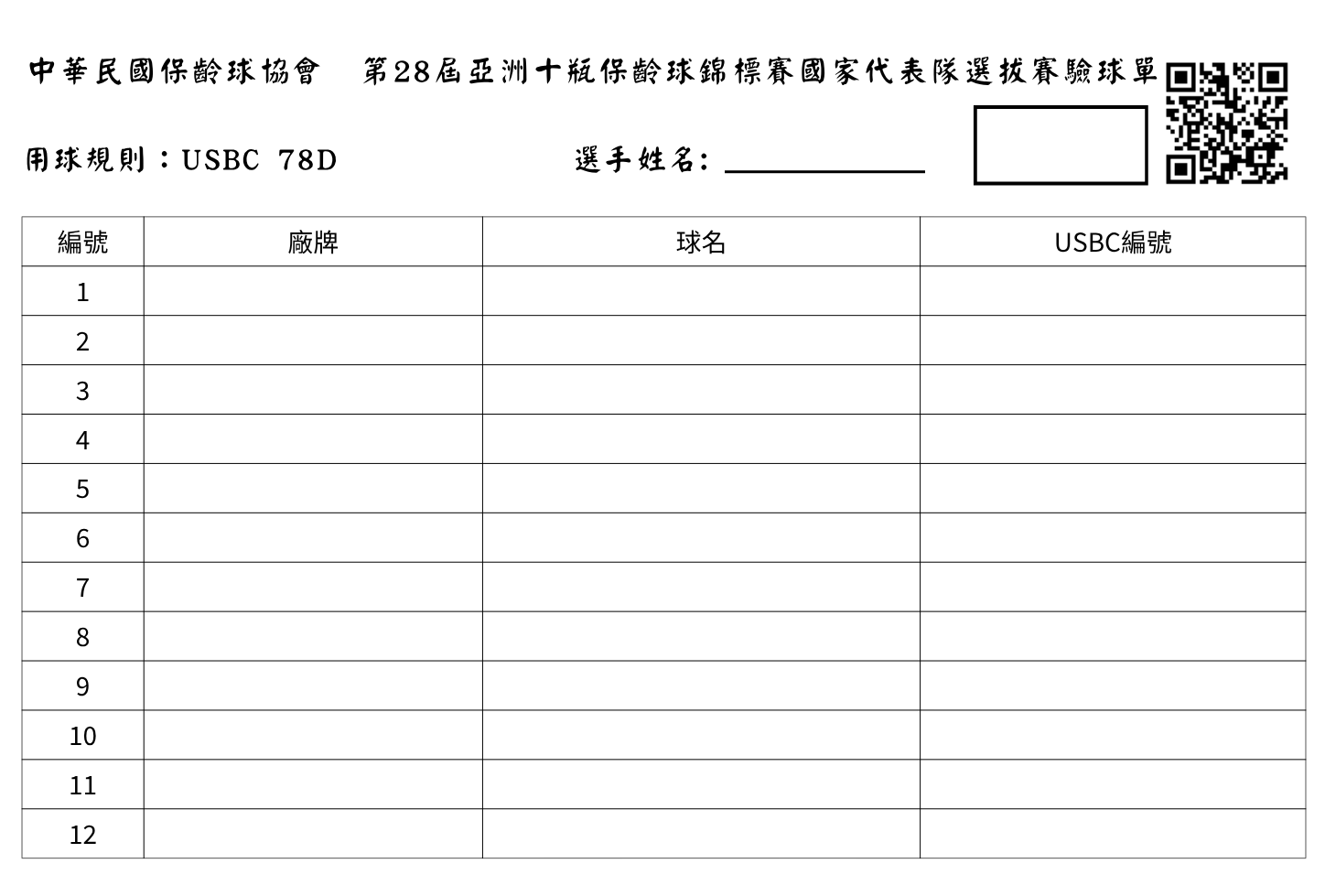 中華民國保齡球協會 第28屆亞洲十瓶保齡球錦標賽國家代表隊選拔賽驗球單

用球規則：USBC 78D 選手姓名:____

| 編號 | 廠牌 | 球名 | USBC編號 |
|---|---|---|---|
| 1 | | | |
| 2 | | | |
| 3 | | | |
| 4 | | | |
| 5 | | | |
| 6 | | | |
| 7 | | | |
| 8 | | | |
| 9 | | | |
| 10 | | | |
| 11 | | | |
| 12 | | | |